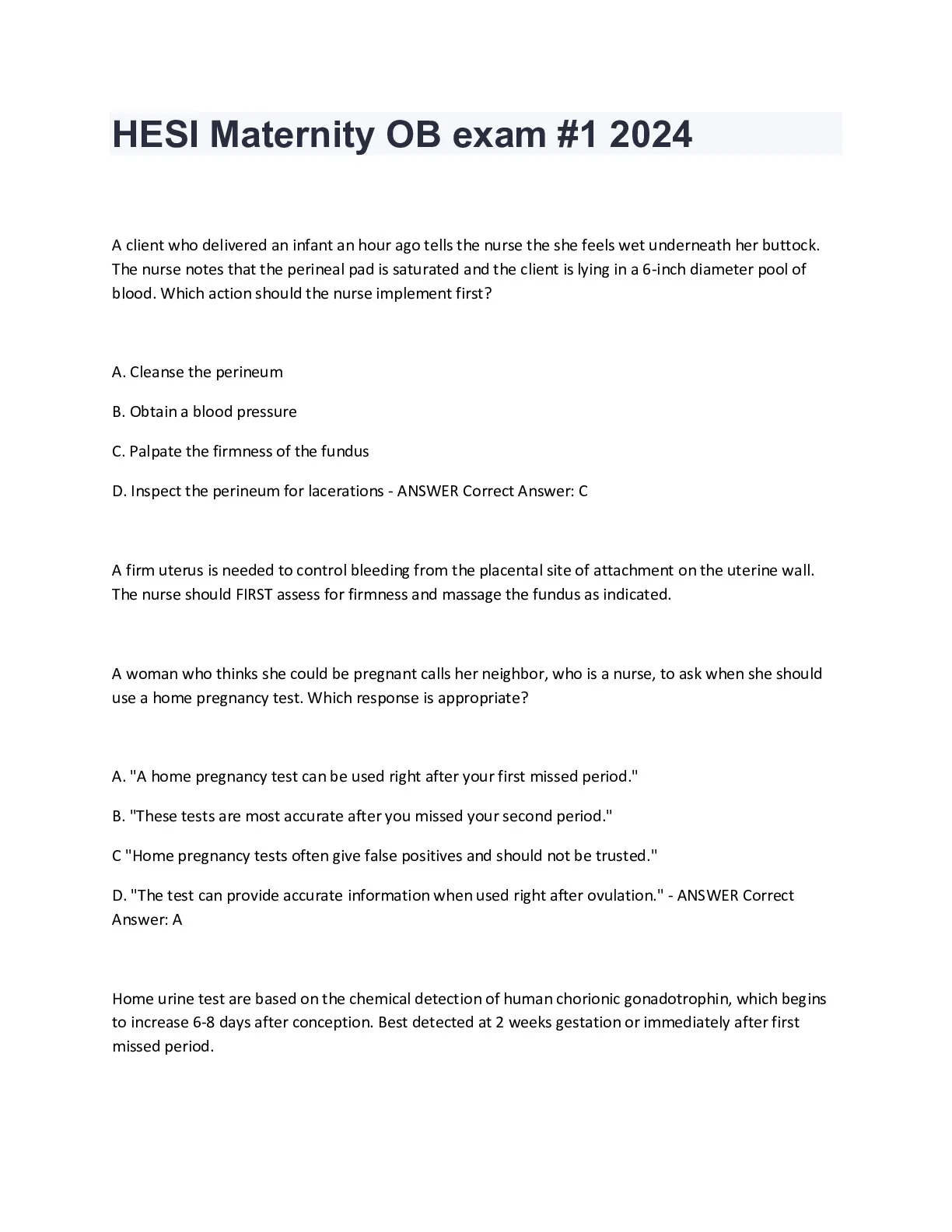 HESI Maternity OB exam #1 2024

A client who delivered an infant an hour ago tells the nurse the she feels wet underneath her buttock. The nurse notes that the perineal pad is saturated and the client is lying in a 6-inch diameter pool of blood. Which action should the nurse implement first?

A. Cleanse the perineum

B. Obtain a blood pressure

C. Palpate the firmness of the fundus

D. Inspect the perineum for lacerations - ANSWER Correct Answer: C

A firm uterus is needed to control bleeding from the placental site of attachment on the uterine wall. The nurse should FIRST assess for firmness and massage the fundus as indicated.

A woman who thinks she could be pregnant calls her neighbor, who is a nurse, to ask when she should use a home pregnancy test. Which response is appropriate?

A. "A home pregnancy test can be used right after your first missed period."

B. "These tests are most accurate after you missed your second period."

C "Home pregnancy tests often give false positives and should not be trusted."

D. "The test can provide accurate information when used right after ovulation." - ANSWER Correct Answer: A

Home urine test are based on the chemical detection of human chorionic gonadotrophin, which begins to increase 6-8 days after conception. Best detected at 2 weeks gestation or immediately after first missed period.